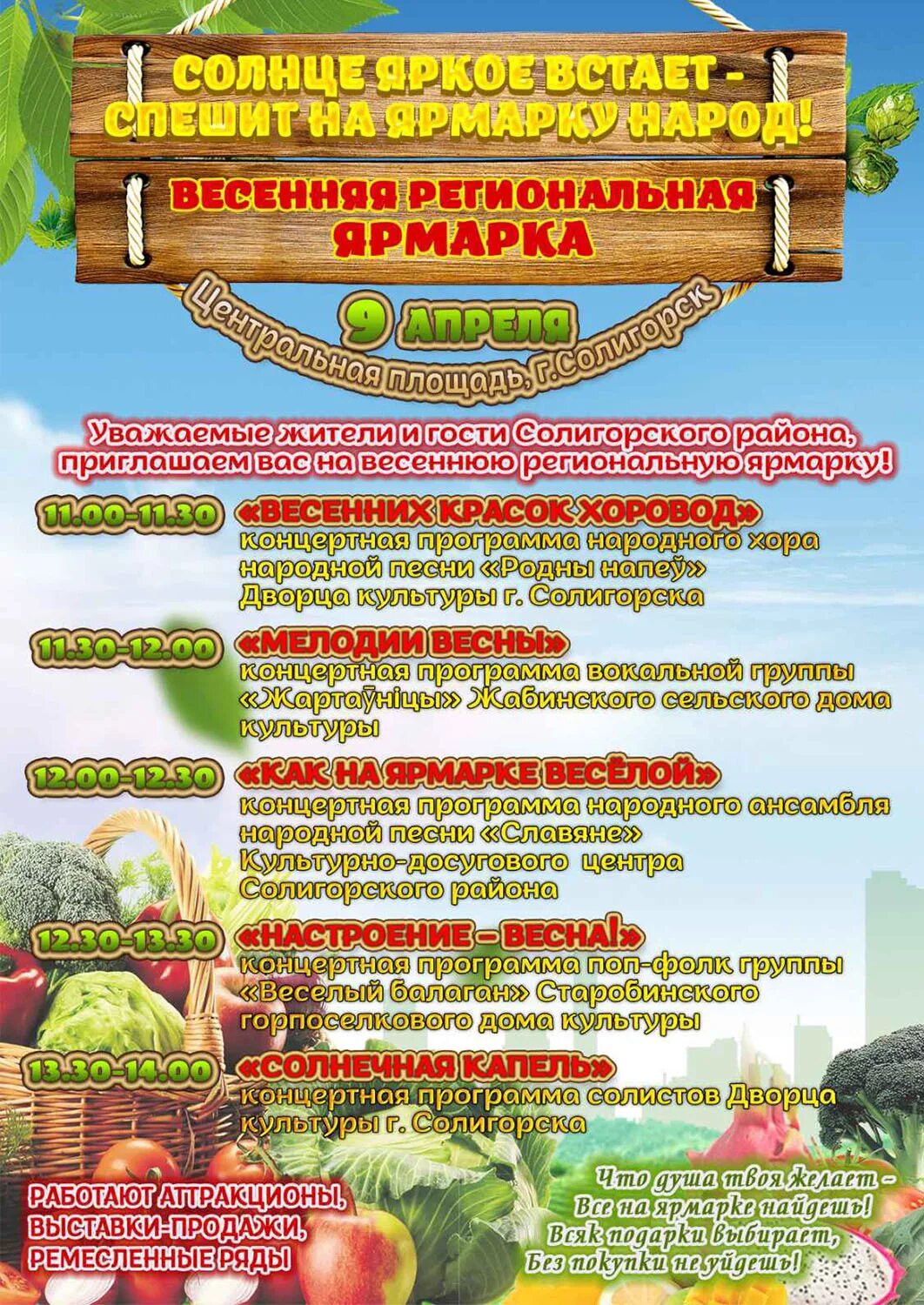 СОЛНЦЕ ЯРКОЕ ВСТАЕТ – СПЕШИТ НА ЯРМАРКУ НАРОД!

ВЕСЕННЯЯ РЕГИОНАЛЬНАЯ ЯРМАРКА

9 АПРЕЛЯ

Центральная площадь, г.Солигорск

Уважаемые жители и гости Солигорского района, приглашаем вас на весеннюю региональную ярмарку!

11.00-11.30 «ВЕСЕННИХ КРАСОК ХОРОВОД» концертная программа народного хора народной песни «Родны напеў» Дворца культуры г. Солигорска

11.30-12.00 «МЕЛОДИИ ВЕСНЫ» концертная программа вокальной группы «Жартаўніцы» Жабинского сельского дома культуры

12.00-12.30 «КАК НА ЯРМАРКЕ ВЕСЁЛОЙ» концертная программа народного ансамбля народной песни «Славяне» Культурно-досугового центра Солигорского района

12.30-13.30 «НАСТРОЕНИЕ – ВЕСНА!» концертная программа поп-фолк группы «Веселый балаган» Старобинского горпоселкового дома культуры

13.30-14.00 «СОЛНЕЧНАЯ КАПЕЛЬ» концертная программа солистов Дворца культуры г. Солигорска

РАБОТАЮТ АТТРАКЦИОНЫ, ВЫСТАВКИ-ПРОДАЖИ, РЕМЕСЛЕННЫЕ РЯДЫ

Что душа твоя желает –
Все на ярмарке найдешь!
Всяк подарки выбирает,
Без покупки не уйдешь!